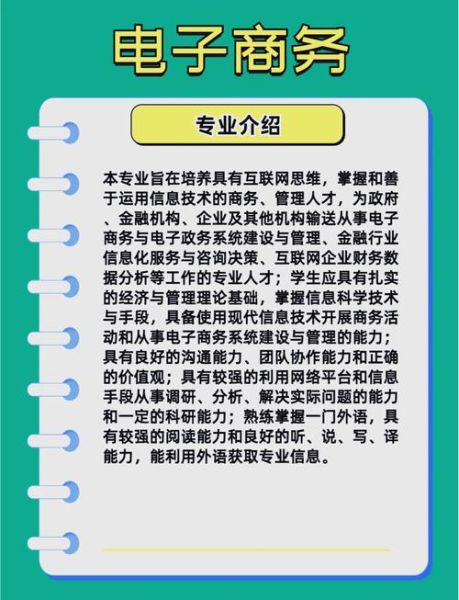 电子商务

专业介绍

本专业旨在培养具有互联网思维，掌握和善于运用信息技术的商务、管理人才，为政府、金融机构、企业及其他机构输送从事电子商务与电子政务系统建设与管理、金融行业信息化服务与咨询决策、互联网企业财务数据分析等工作的专业人才；学生应具有扎实的经济与管理理论基础，掌握信息科学技术与手段，具备使用现代信息技术开展商务活动和从事电子商务系统建设与管理的能力；具有良好的沟通能力、团队协作能力和正确的价值观；具有较强的利用网络平台和信息手段从事调研、分析、解决实际问题的能力和一定的科研能力；熟练掌握一门外语，具有较强的阅读能力和良好的听、说、写、译能力，能利用外语获取专业信息。